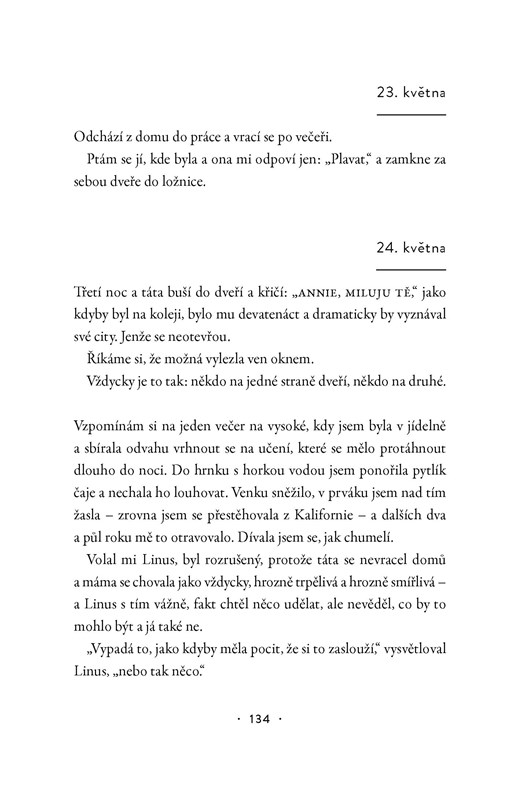 23. května

Odchází z domu do práce a vrací se po večeři.

Ptám se jí, kde byla a ona mi odpoví jen: „Plavat," a zamkne za sebou dveře do ložnice.

24. května

Třetí noc a táta buší do dveří a křičí: „ANNIE, MILUJU TĚ," jako kdyby byl na koleji, bylo mu devatenáct a dramaticky by vyznával své city. Jenže se neotevřou.

Říkáme si, že možná vylezla ven oknem.

Vždycky je to tak: někdo na jedné straně dveří, někdo na druhé.

Vzpomínám si na jeden večer na vysoké, kdy jsem byla v jídelně a sbírala odvahu vrhnout se na učení, které se mělo protáhnout dlouho do noci. Do hrnku s horkou vodou jsem ponořila pytlík čaje a nechala ho louhovat. Venku sněžilo, v prváku jsem nad tím žasla – zrovna jsem se přestěhovala z Kalifornie – a dalších dva a půl roku mě to otravovalo. Dívala jsem se, jak chumelí.

Volal mi Linus, byl rozrušený, protože táta se nevracel domů a máma se chovala jako vždycky, hrozně trpělivá a hrozně smířlivá – a Linus s tím vážně, fakt chtěl něco udělat, ale nevěděl, co by to mohlo být a já také ne.

„Vypadá to, jako kdyby měla pocit, že si to zaslouží," vysvětloval Linus, „nebo tak něco."

· 134 ·